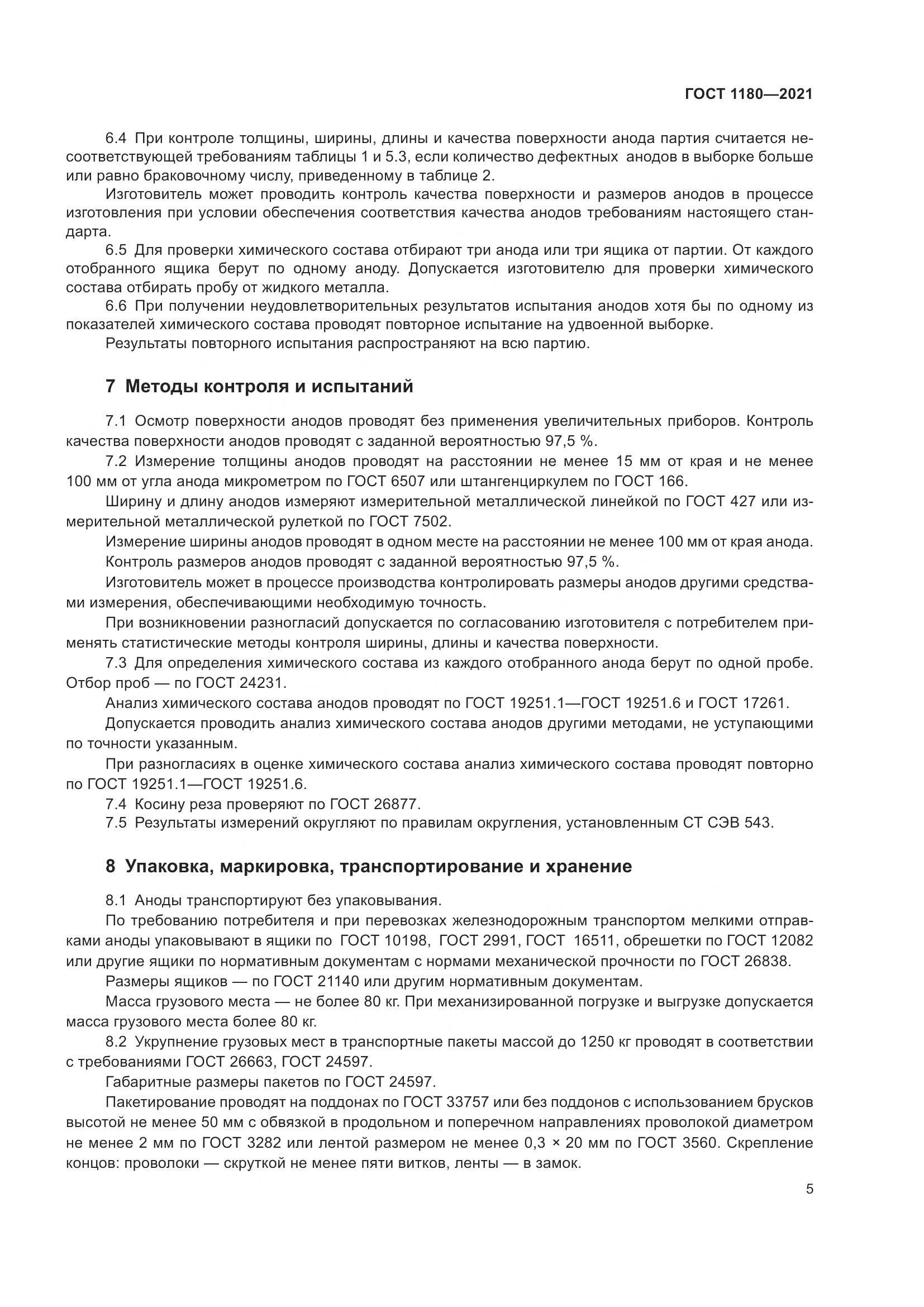 ГОСТ 1180—2021

6.4 При контроле толщины, ширины, длины и качества поверхности анода партия считается несоответствующей требованиям таблицы 1 и 5.3, если количество дефектных анодов в выборке больше или равно браковочному числу, приведенному в таблице 2.

Изготовитель может проводить контроль качества поверхности и размеров анодов в процессе изготовления при условии обеспечения соответствия качества анодов требованиям настоящего стандарта.

6.5 Для проверки химического состава отбирают три анода или три ящика от партии. От каждого отобранного ящика берут по одному аноду. Допускается изготовителю для проверки химического состава отбирать пробу от жидкого металла.

6.6 При получении неудовлетворительных результатов испытания анодов хотя бы по одному из показателей химического состава проводят повторное испытание на удвоенной выборке.

Результаты повторного испытания распространяют на всю партию.

7 Методы контроля и испытаний

7.1 Осмотр поверхности анодов проводят без применения увеличительных приборов. Контроль качества поверхности анодов проводят с заданной вероятностью 97,5 %.

7.2 Измерение толщины анодов проводят на расстоянии не менее 15 мм от края и не менее 100 мм от угла анода микрометром по ГОСТ 6507 или штангенциркулем по ГОСТ 166.

Ширину и длину анодов измеряют измерительной металлической линейкой по ГОСТ 427 или измерительной металлической рулеткой по ГОСТ 7502.

Измерение ширины анодов проводят в одном месте на расстоянии не менее 100 мм от края анода.

Контроль размеров анодов проводят с заданной вероятностью 97,5 %.

Изготовитель может в процессе производства контролировать размеры анодов другими средствами измерения, обеспечивающими необходимую точность.

При возникновении разногласий допускается по согласованию изготовителя с потребителем применять статистические методы контроля ширины, длины и качества поверхности.

7.3 Для определения химического состава из каждого отобранного анода берут по одной пробе. Отбор проб — по ГОСТ 24231.

Анализ химического состава анодов проводят по ГОСТ 19251.1—ГОСТ 19251.6 и ГОСТ 17261.

Допускается проводить анализ химического состава анодов другими методами, не уступающими по точности указанным.

При разногласиях в оценке химического состава анализ химического состава проводят повторно по ГОСТ 19251.1—ГОСТ 19251.6.

7.4 Косину реза проверяют по ГОСТ 26877.

7.5 Результаты измерений округляют по правилам округления, установленным СТ СЭВ 543.

8 Упаковка, маркировка, транспортирование и хранение

8.1 Аноды транспортируют без упаковывания.

По требованию потребителя и при перевозках железнодорожным транспортом мелкими отправками аноды упаковывают в ящики по ГОСТ 10198, ГОСТ 2991, ГОСТ 16511, обрешетки по ГОСТ 12082 или другие ящики по нормативным документам с нормами механической прочности по ГОСТ 26838.

Размеры ящиков — по ГОСТ 21140 или другим нормативным документам.

Масса грузового места — не более 80 кг. При механизированной погрузке и выгрузке допускается масса грузового места более 80 кг.

8.2 Укрупнение грузовых мест в транспортные пакеты массой до 1250 кг проводят в соответствии с требованиями ГОСТ 26663, ГОСТ 24597.

Габаритные размеры пакетов по ГОСТ 24597.

Пакетирование проводят на поддонах по ГОСТ 33757 или без поддонов с использованием брусков высотой не менее 50 мм с обвязкой в продольном и поперечном направлениях проволокой диаметром не менее 2 мм по ГОСТ 3282 или лентой размером не менее 0,3 × 20 мм по ГОСТ 3560. Скрепление концов: проволоки — скруткой не менее пяти витков, ленты — в замок.

5